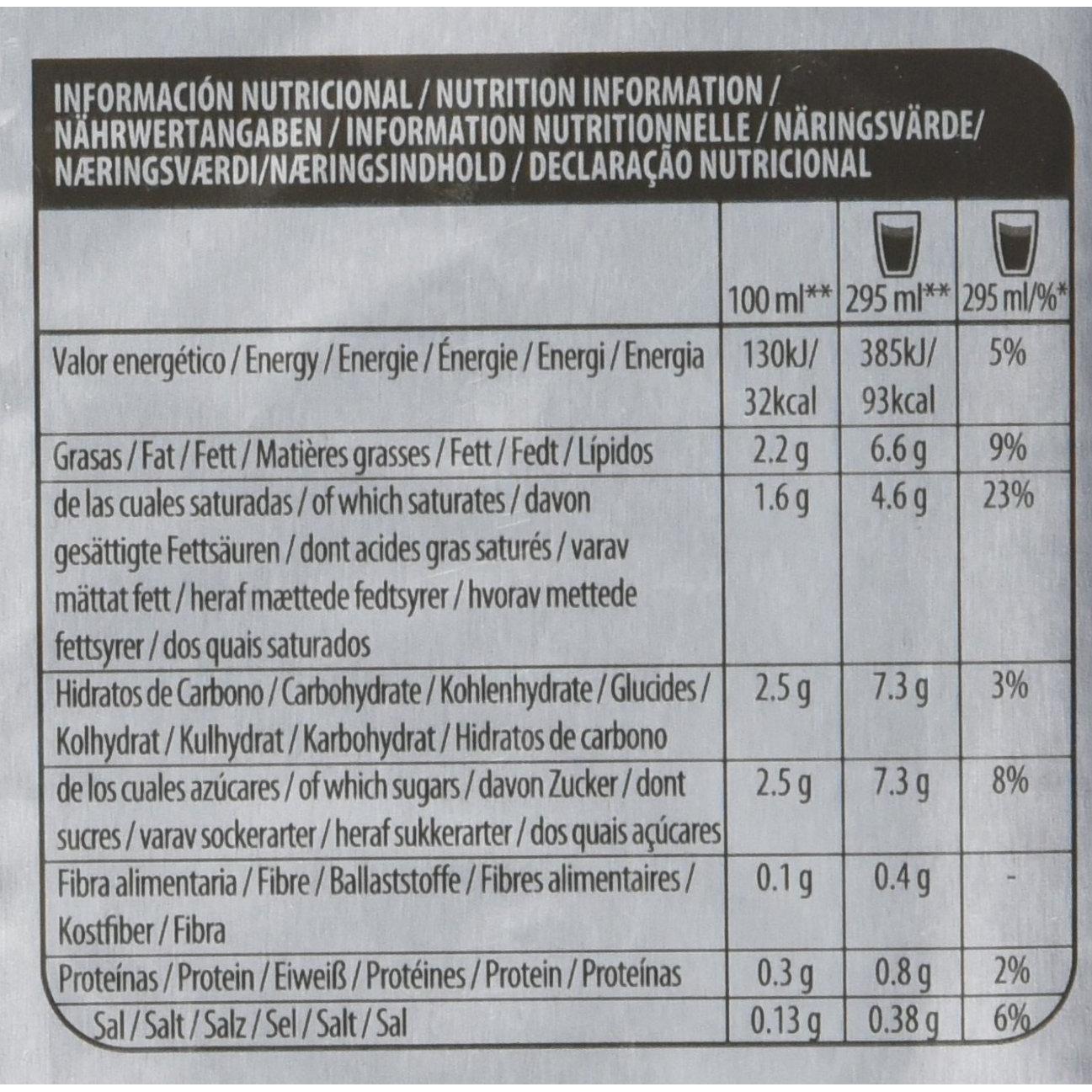 INFORMACIÓN NUTRICIONAL / NUTRITION INFORMATION / NÄHRWERTANGABEN / INFORMATION NUTRITIONNELLE / NÄRINGSVÄRDE/ NÆRINGSVÆRDI/NÆRINGSINDHOLD / DECLARAÇÃO NUTRICIONAL

| | 100 ml** | 295 ml** | 295 ml/%* |
|---|---|---|---|
| Valor energético / Energy / Energie / Énergie / Energi / Energia | 130kJ/ 32kcal | 385kJ/ 93kcal | 5% |
| Grasas / Fat / Fett / Matières grasses / Fett / Fedt / Lípidos | 2.2 g | 6.6 g | 9% |
| de las cuales saturadas / of which saturates / davon gesättigte Fettsäuren / dont acides gras saturés / varav mättat fett / heraf mættede fedtsyrer / hvorav mettede fettsyrer / dos quais saturados | 1.6 g | 4.6 g | 23% |
| Hidratos de Carbono / Carbohydrate / Kohlenhydrate / Glucides / Kolhydrat / Kulhydrat / Karbohydrat / Hidratos de carbono | 2.5 g | 7.3 g | 3% |
| de los cuales azúcares / of which sugars / davon Zucker / dont sucres / varav sockerarter / heraf sukkerarter / dos quais açúcares | 2.5 g | 7.3 g | 8% |
| Fibra alimentaria / Fibre / Ballaststoffe / Fibres alimentaires / Kostfiber / Fibra | 0.1 g | 0.4 g | - |
| Proteínas / Protein / Eiweiß / Protéines / Protein / Proteínas | 0.3 g | 0.8 g | 2% |
| Sal / Salt / Salz / Sel / Salt / Sal | 0.13 g | 0.38 g | 6% |